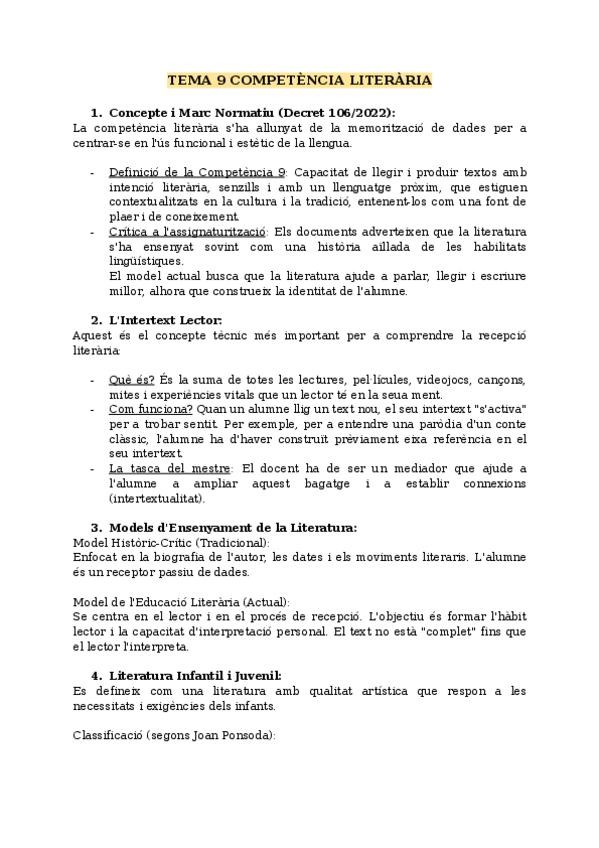 TEMA 9 COMPETÈNCIA LITERÀRIA

1. Concepte i Marc Normatiu (Decret 106/2022):
La competència literària s'ha allunyat de la memorització de dades per a centrar-se en l'ús funcional i estètic de la llengua.

- Definició de la Competència 9: Capacitat de llegir i produir textos amb intenció literària, senzills i amb un llenguatge pròxim, que estiguen contextualitzats en la cultura i la tradició, entenent-los com una font de plaer i de coneixement.
- Crítica a l'assignaturització: Els documents adverteixen que la literatura s'ha ensenyat sovint com una història aïllada de les habilitats lingüístiques.
El model actual busca que la literatura ajude a parlar, llegir i escriure millor, alhora que construeix la identitat de l'alumne.

2. L'Intertext Lector:
Aquest és el concepte tècnic més important per a comprendre la recepció literària:

- Què és? És la suma de totes les lectures, pel·lícules, videojocs, cançons, mites i experiències vitals que un lector té en la seua ment.
- Com funciona? Quan un alumne llig un text nou, el seu intertext "s'activa" per a trobar sentit. Per exemple, per a entendre una paròdia d'un conte clàssic, l'alumne ha d'haver construït prèviament eixa referència en el seu intertext.
- La tasca del mestre: El docent ha de ser un mediador que ajude a l'alumne a ampliar aquest bagatge i a establir connexions (intertextualitat).

3. Models d'Ensenyament de la Literatura:
Model Històric-Crític (Tradicional):
Enfocat en la biografia de l'autor, les dates i els moviments literaris. L'alumne és un receptor passiu de dades.

Model de l'Educació Literària (Actual):
Se centra en el lector i en el procés de recepció. L'objectiu és formar l'hàbit lector i la capacitat d'interpretació personal. El text no està "complet" fins que el lector l'interpreta.

4. Literatura Infantil i Juvenil:
Es defineix com una literatura amb qualitat artística que respon a les necessitats i exigències dels infants.

Classificació (segons Joan Ponsoda):